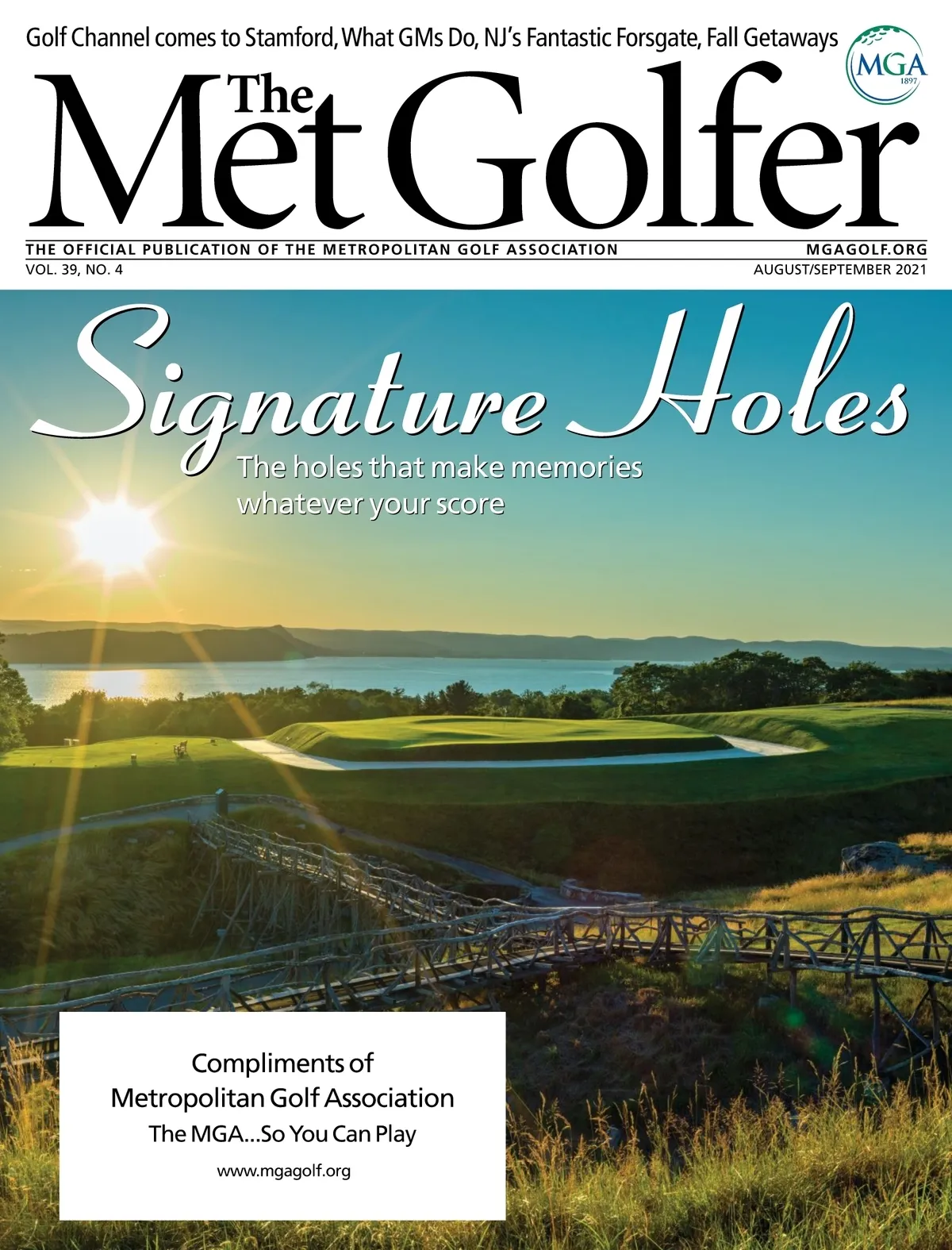 Golf Channel comes to Stamford, What GMs Do, NJ's Fantastic Forsgate, Fall Getaways

MGA
1897

The Met Golfer

THE OFFICIAL PUBLICATION OF THE METROPOLITAN GOLF ASSOCIATION
MGAGOLF.ORG
VOL. 39, NO. 4
AUGUST/SEPTEMBER 2021

Signature Holes

The holes that make memories whatever your score

Compliments of
Metropolitan Golf Association
The MGA...So You Can Play
www.mgagolf.org